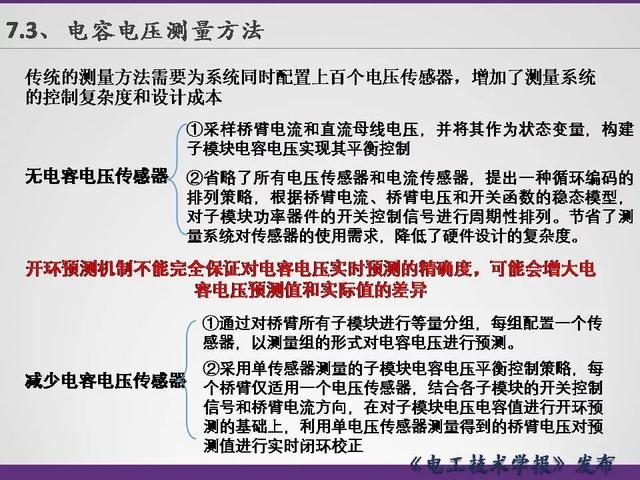 7.3、 电容电压测量方法

传统的测量方法需要为系统同时配置上百个电压传感器，增加了测量系统的控制复杂度和设计成本

无电容电压传感器

①采样桥臂电流和直流母线电压，并将其作为状态变量，构建子模块电容电压实现其平衡控制

②省略了所有电压传感器和电流传感器，提出一种循环编码的排列策略，根据桥臂电流、桥臂电压和开关函数的稳态模型，对子模块功率器件的开关控制信号进行周期性排列。节省了测量系统对传感器的使用需求，降低了硬件设计的复杂度。

开环预测机制不能完全保证对电容电压实时预测的精确度，可能会增大电容电压预测值和实际值的差异

减少电容电压传感器

①通过对桥臂所有子模块进行等量分组，每组配置一个传感器，以测量组的形式对电容电压进行预测。

②采用单传感器测量的子模块电容电压平衡控制策略，每个桥臂仅适用一个电压传感器，结合各子模块的开关控制信号和桥臂电流方向，在对子模块电压电容值进行开环预测的基础上，利用单电压传感器测量得到的桥臂电压对预测值进行实时闭环校正

《电工技术学报》发布